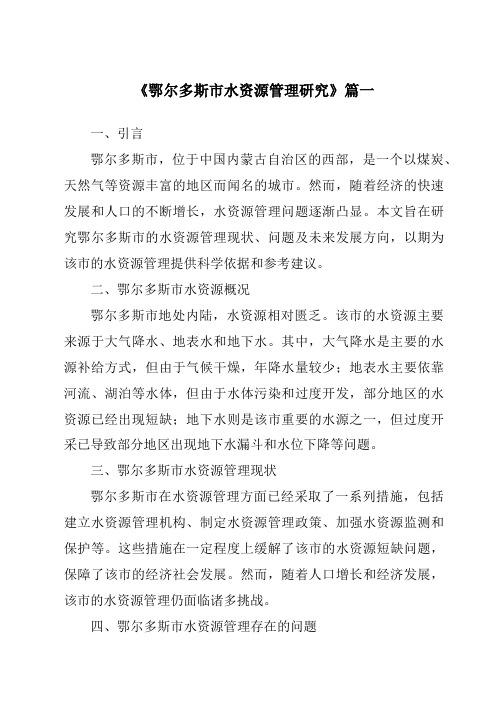 《鄂尔多斯市水资源管理研究》篇一

一、引言

鄂尔多斯市，位于中国内蒙古自治区的西部，是一个以煤炭、天然气等资源丰富的地区而闻名的城市。然而，随着经济的快速发展和人口的不断增长，水资源管理问题逐渐凸显。本文旨在研究鄂尔多斯市的水资源管理现状、问题及未来发展方向，以期为该市的水资源管理提供科学依据和参考建议。

二、鄂尔多斯市水资源概况

鄂尔多斯市地处内陆，水资源相对匮乏。该市的水资源主要来源于大气降水、地表水和地下水。其中，大气降水是主要的水源补给方式，但由于气候干燥，年降水量较少；地表水主要依靠河流、湖泊等水体，但由于水体污染和过度开发，部分地区的水资源已经出现短缺；地下水则是该市重要的水源之一，但过度开采已导致部分地区出现地下水漏斗和水位下降等问题。

三、鄂尔多斯市水资源管理现状

鄂尔多斯市在水资源管理方面已经采取了一系列措施，包括建立水资源管理机构、制定水资源管理政策、加强水资源监测和保护等。这些措施在一定程度上缓解了该市的水资源短缺问题，保障了该市的经济社会发展。然而，随着人口增长和经济发展，该市的水资源管理仍面临诸多挑战。

四、鄂尔多斯市水资源管理存在的问题